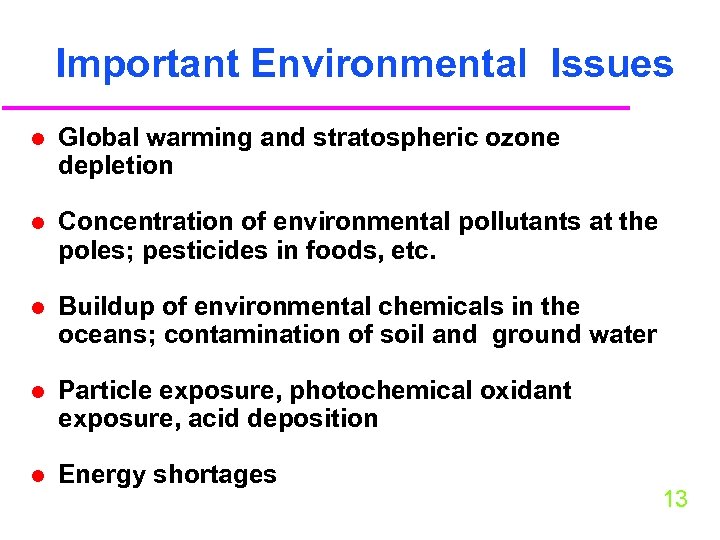 Important Environmental Issues

• Global warming and stratospheric ozone depletion

• Concentration of environmental pollutants at the poles; pesticides in foods, etc.

• Buildup of environmental chemicals in the oceans; contamination of soil and ground water

• Particle exposure, photochemical oxidant exposure, acid deposition

• Energy shortages

13